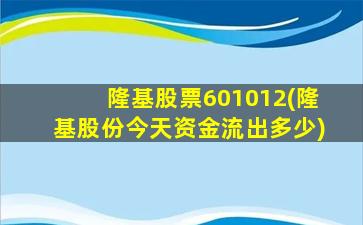 隆基股票601012(隆基股份今天资金流出多少)